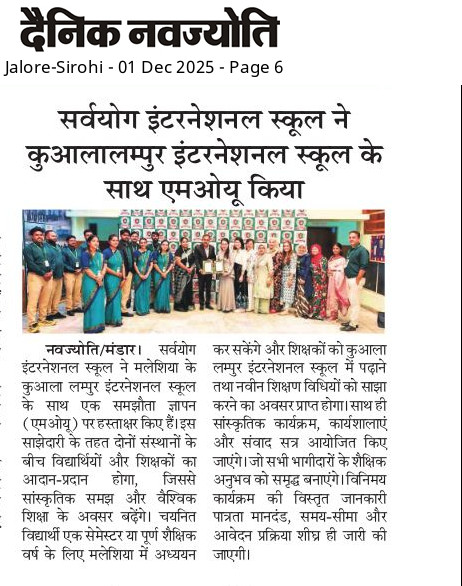 दैनिक नवज्योति
Jalore-Sirohi - 01 Dec 2025 - Page 6

सर्वयोग इंटरनेशनल स्कूल ने कुआलालम्पुर इंटरनेशनल स्कूल के साथ एमओयू किया

नवज्योति/मंडार। सर्वयोग इंटरनेशनल स्कूल ने मलेशिया के कुआला लम्पुर इंटरनेशनल स्कूल के साथ एक समझौता ज्ञापन (एमओयू) पर हस्ताक्षर किए हैं। इस साझेदारी के तहत दोनों संस्थानों के बीच विद्यार्थियों और शिक्षकों का आदान-प्रदान होगा, जिससे सांस्कृतिक समझ और वैश्विक शिक्षा के अवसर बढ़ेंगे। चयनित विद्यार्थी एक सेमेस्टर या पूर्ण शैक्षिक वर्ष के लिए मलेशिया में अध्ययन कर सकेंगे और शिक्षकों को कुआला लम्पुर इंटरनेशनल स्कूल में पढ़ाने तथा नवीन शिक्षण विधियों को साझा करने का अवसर प्राप्त होगा। साथ ही सांस्कृतिक कार्यक्रम, कार्यशालाएं और संवाद सत्र आयोजित किए जाएंगे। जो सभी भागीदारों के शैक्षिक अनुभव को समृद्ध बनाएंगे। विनिमय कार्यक्रम की विस्तृत जानकारी पात्रता मानदंड, समय-सीमा और आवेदन प्रक्रिया शीघ्र ही जारी की जाएगी।